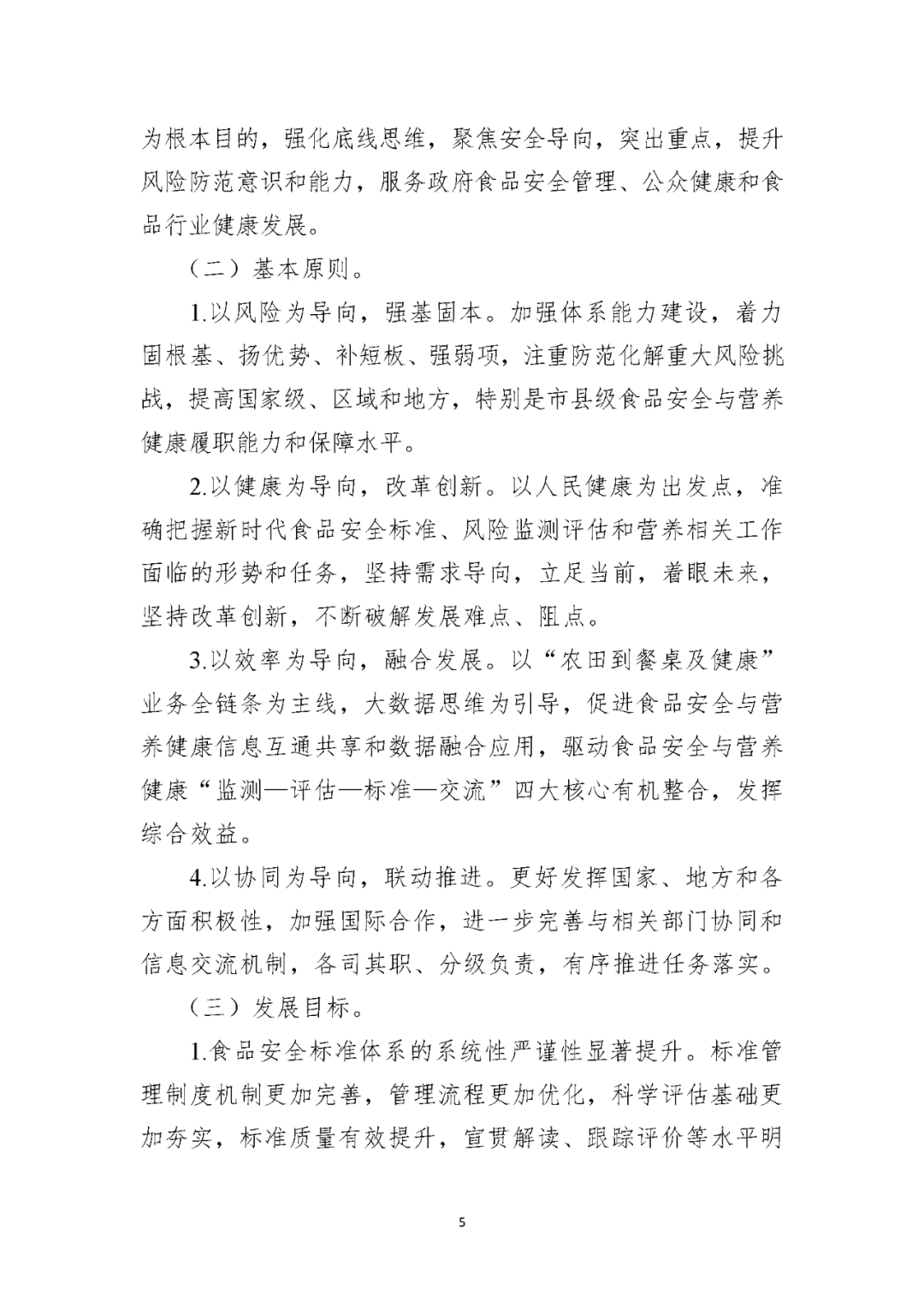 为根本目的，强化底线思维，聚焦安全导向，突出重点，提升风险防范意识和能力，服务政府食品安全管理、公众健康和食品行业健康发展。

（二）基本原则。

1.以风险为导向，强基固本。加强体系能力建设，着力固根基、扬优势、补短板、强弱项，注重防范化解重大风险挑战，提高国家级、区域和地方，特别是市县级食品安全与营养健康履职能力和保障水平。

2.以健康为导向，改革创新。以人民健康为出发点，准确把握新时代食品安全标准、风险监测评估和营养相关工作面临的形势和任务，坚持需求导向，立足当前，着眼未来，坚持改革创新，不断破解发展难点、阻点。

3.以效率为导向，融合发展。以“农田到餐桌及健康”业务全链条为主线，大数据思维为引导，促进食品安全与营养健康信息互通共享和数据融合应用，驱动食品安全与营养健康“监测—评估—标准—交流”四大核心有机整合，发挥综合效益。

4.以协同为导向，联动推进。更好发挥国家、地方和各方面积极性，加强国际合作，进一步完善与相关部门协同和信息交流机制，各司其职、分级负责，有序推进任务落实。

（三）发展目标。

1.食品安全标准体系的系统性严谨性显著提升。标准管理制度机制更加完善，管理流程更加优化，科学评估基础更加夯实，标准质量有效提升，宣贯解读、跟踪评价等水平明

5